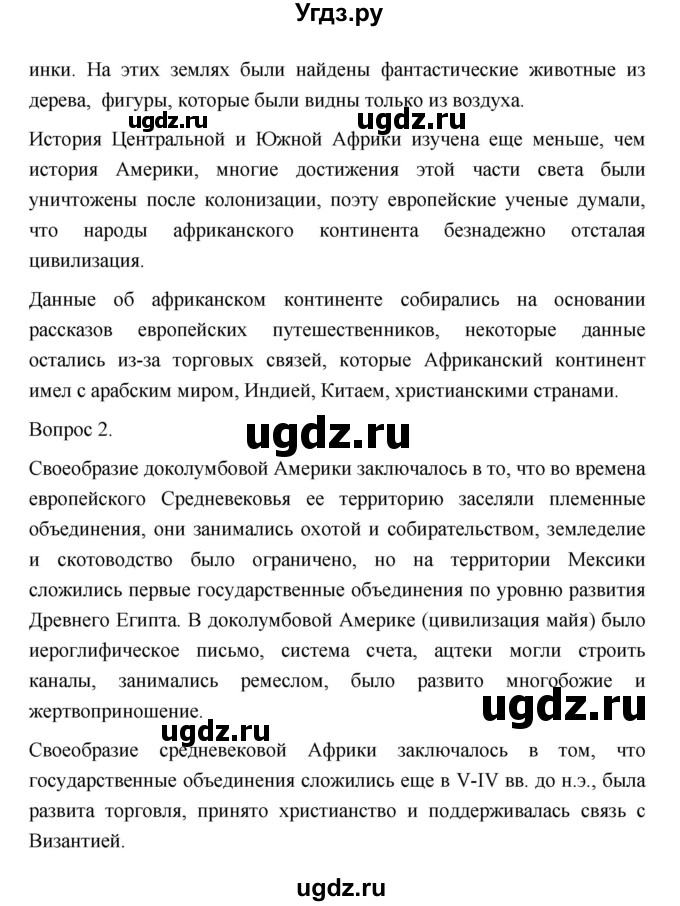 Угдз.ру

инки. На этих землях были найдены фантастические животные из дерева, фигуры, которые были видны только из воздуха.

ugdz.ru ugdz.ru

История Центральной и Южной Африки изучена еще меньше, чем история Америки, многие достижения этой части света были уничтожены после колонизации, поэту европейские ученые думали, что народы африканского континента безнадежно отсталая цивилизация.

Данные об африканском континенте собирались на основании рассказов европейских путешественников, некоторые данные остались из-за торговых связей, которые Африканский континент имел с арабским миром, Индией, Китаем, христианскими странами.

Вопрос 2.

ugdz.ru

Своеобразие доколумбовой Америки заключалось в то, что во времена европейского Средневековья ее территорию заселяли племенные объединения, они занимались охотой и собирательством, земледелие и скотоводство было ограничено, но на территории Мексики сложились первые государственные объединения по уровню развития Древнего Египта. В доколумбовой Америке (цивилизация майя) было иероглифическое письмо, система счета, ацтеки могли строить каналы, занимались ремеслом, было развито многобожие и жертвоприношение.

ugdz.ru

ugdz.ru

Своеобразие средневековой Африки заключалось в том, что государственные объединения сложились еще в V-IV вв. до н.э., была развита торговля, принято христианство и поддерживалась связь с Византией.

ugdz.ru